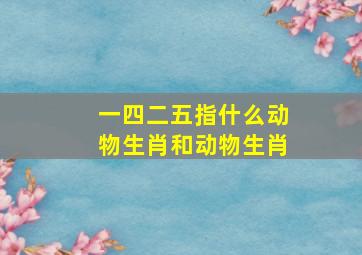 一四二五指什么动物生肖和动物生肖